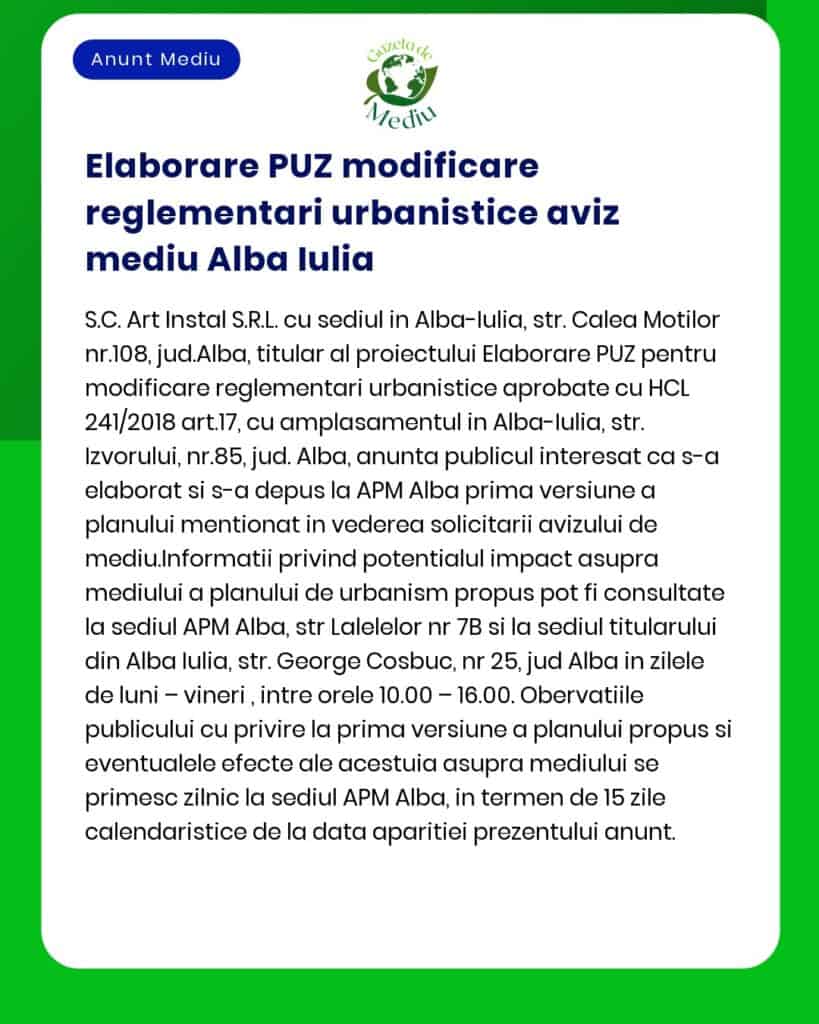 Anunt Mediu

Gazeta de Mediu

Elaborare PUZ modificare reglementari urbanistice aviz mediu Alba Iulia

S.C. Art Instal S.R.L. cu sediul in Alba-Iulia, str. Calea Motilor nr.108, jud.Alba, titular al proiectului Elaborare PUZ pentru modificare reglementari urbanistice aprobate cu HCL 241/2018 art.17, cu amplasamentul in Alba-Iulia, str. Izvorului, nr.85, jud. Alba, anunta publicul interesat ca s-a elaborat si s-a depus la APM Alba prima versiune a planului mentionat in vederea solicitarii avizului de mediu.Informatii privind potentialul impact asupra mediului a planului de urbanism propus pot fi consultate la sediul APM Alba, str Lalelelor nr 7B si la sediul titularului din Alba Iulia, str. George Cosbuc, nr 25, jud Alba in zilele de luni – vineri , intre orele 10.00 – 16.00. Obervatiile publicului cu privire la prima versiune a planului propus si eventualele efecte ale acestuia asupra mediului se primesc zilnic la sediul APM Alba, in termen de 15 zile calendaristice de la data aparitiei prezentului anunt.